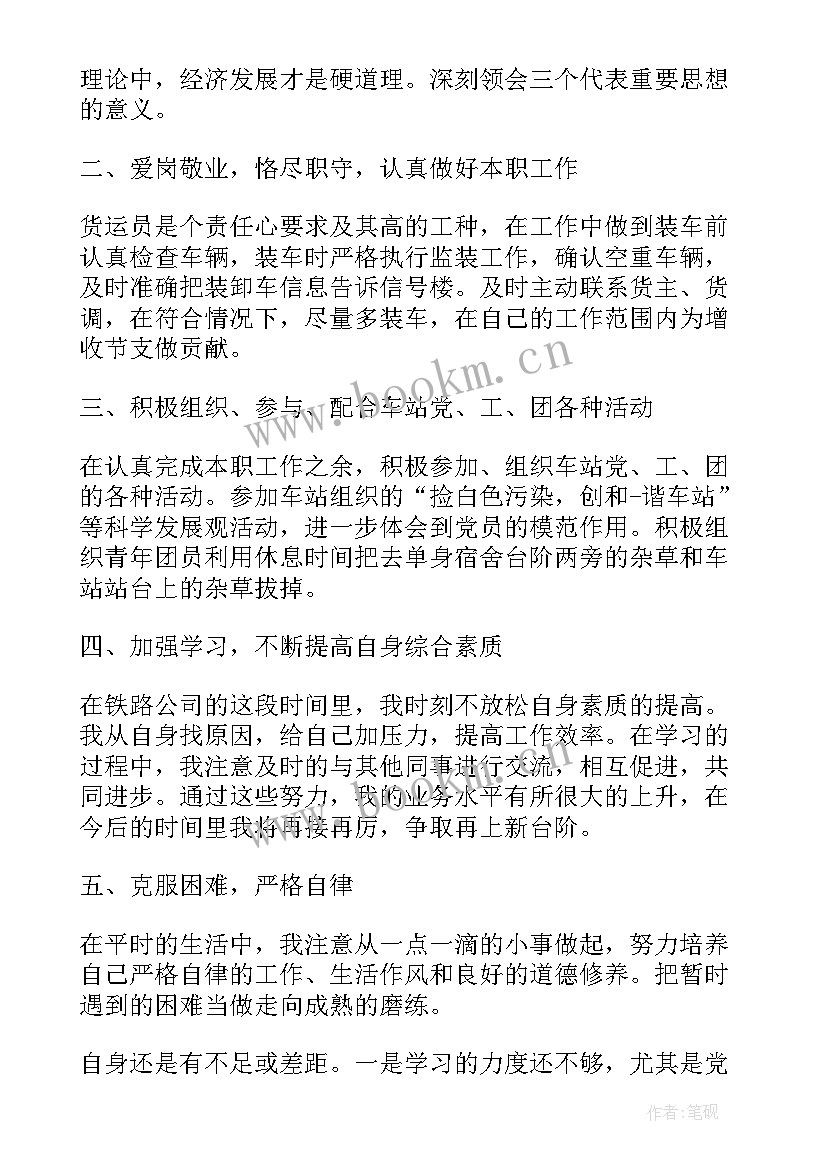 理论中，经济发展才是硬道理。深刻领会三个代表重要思想的意义。

二、爱岗敬业，恪尽职守，认真做好本职工作

货运员是个责任心要求及其高的工种，在工作中做到装车前认真检查车辆，装车时严格执行监装工作，确认空重车辆，及时准确把装卸车信息告诉信号楼。及时主动联系货主、货调，在符合情况下，尽量多装车，在自己的工作范围内为增收节支做贡献。

三、积极组织、参与、配合车站党、工、团各种活动

在认真完成本职工作之余，积极参加、组织车站党、工、团的各种活动。参加车站组织的“捡白色污染，创和-谐车站”等科学发展观活动，进一步体会到党员的模范作用。积极组织青年团员利用休息时间把去单身宿舍台阶两旁的杂草和车站站台上的杂草拔掉。

四、加强学习，不断提高自身综合素质

在铁路公司的这段时间里，我时刻不放松自身素质的提高。我从自身找原因，给自己加压力，提高工作效率。在学习的过程中，我注意及时的与其他同事进行交流，相互促进，共同进步。通过这些努力，我的业务水平有所很大的上升，在今后的时间里我将再接再厉，争取再上新台阶。

五、克服困难，严格自律

在平时的生活中，我注意从一点一滴的小事做起，努力培养自己严格自律的工作、生活作风和良好的道德修养。把暂时遇到的困难当做走向成熟的磨练。

自身还是有不足或差距。一是学习的力度还不够，尤其是党

www.bookm.cn

作者:笔砚